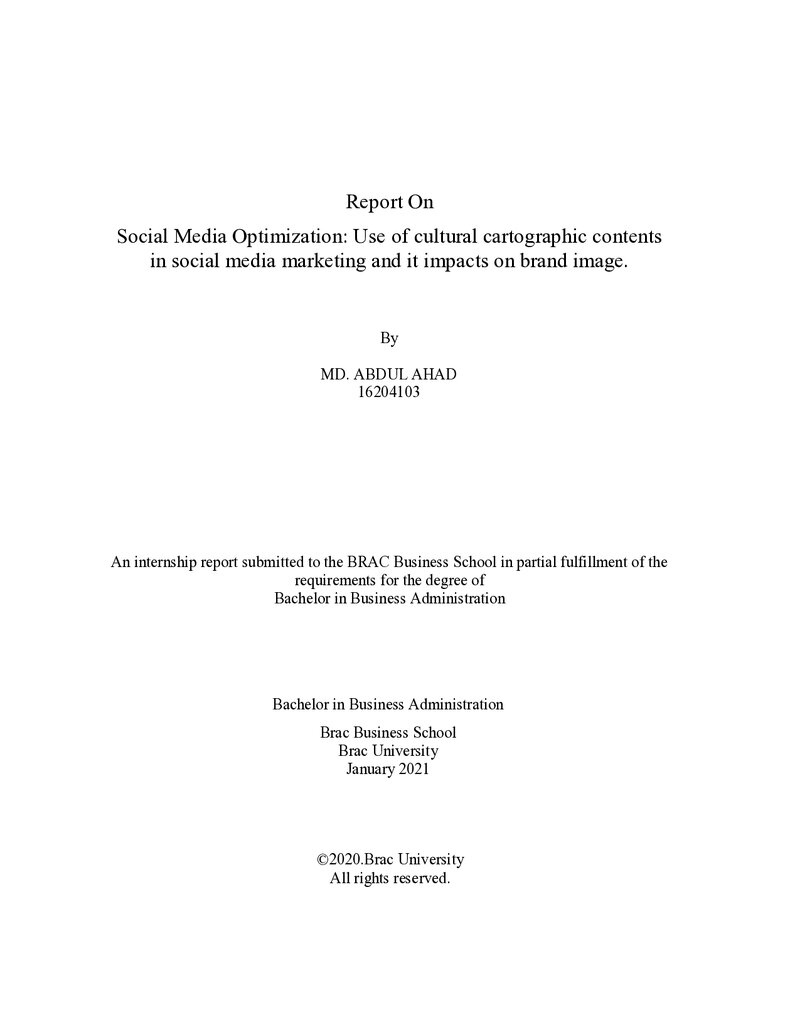 Report On

Social Media Optimization: Use of cultural cartographic contents in social media marketing and it impacts on brand image.

By

MD. ABDUL AHAD
16204103

An internship report submitted to the BRAC Business School in partial fulfillment of the requirements for the degree of Bachelor in Business Administration

Bachelor in Business Administration

Brac Business School
Brac University
January 2021

©2020.Brac University
All rights reserved.